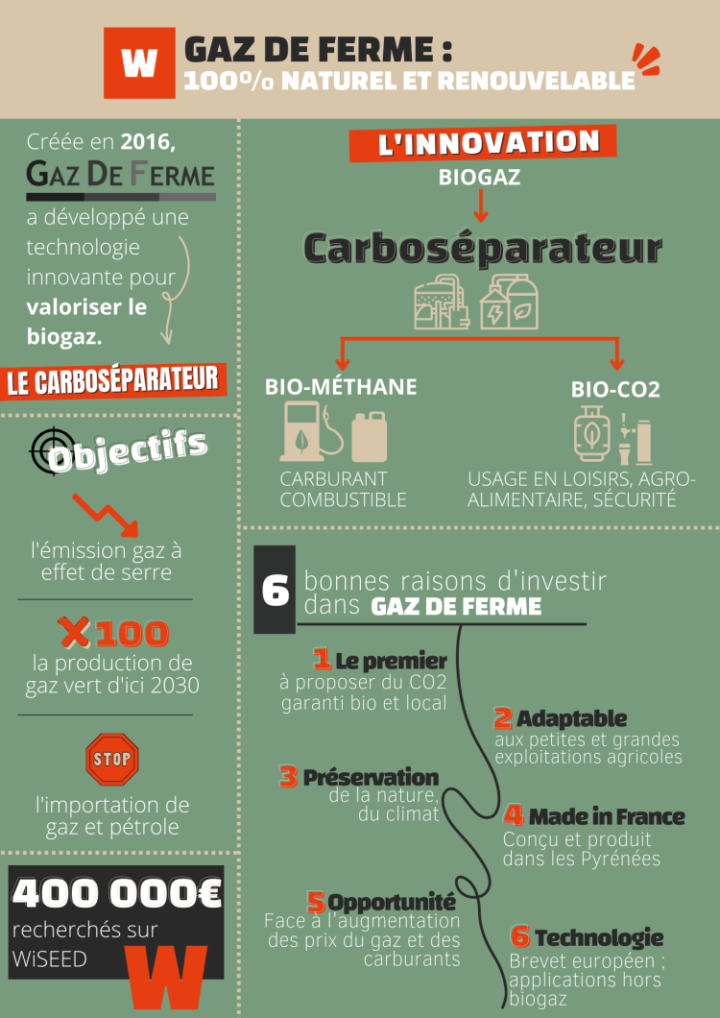 W GAZ DE FERME :
100% NATUREL ET RENOUVELABLE

Créée en 2016, GAZ DE FERME a développé une technologie innovante pour valoriser le biogaz.

LE CARBOSÉPARATEUR

Objectifs

l'émission gaz à effet de serre

X100
la production de gaz vert d'ici 2030

STOP
l'importation de gaz et pétrole

400 000€
recherchés sur WiSEED

W

L'INNOVATION
BIOGAZ

Carboséparateur

BIO-MÉTHANE
CARBURANT
COMBUSTIBLE

BIO-CO2
USAGE EN LOISIRS, AGRO-ALIMENTAIRE, SÉCURITÉ

6 bonnes raisons d'investir dans GAZ DE FERME

1 Le premier
à proposer du CO2 garanti bio et local

2 Adaptable
aux petites et grandes exploitations agricoles

3 Préservation
de la nature, du climat

4 Made in France
Conçu et produit dans les Pyrénées

5 Opportunité
Face à l'augmentation des prix du gaz et des carburants

6 Technologie
Brevet européen ; applications hors biogaz